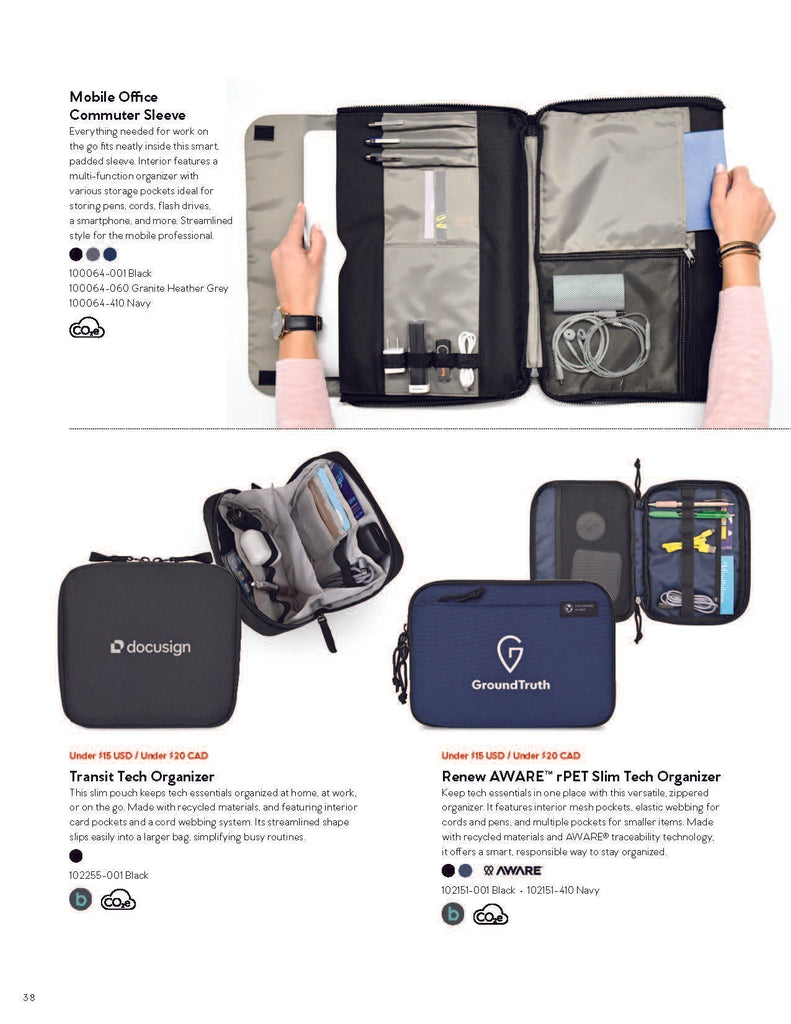 Mobile Office Commuter Sleeve

Everything needed for work on the go fits neatly inside this smart, padded sleeve. Interior features a multi-function organizer with various storage pockets ideal for storing pens, cords, flash drives, a smartphone, and more. Streamlined style for the mobile professional.

100064-001 Black
100064-060 Granite Heather Grey
100064-410 Navy

$CO_2e$

docusign

Under $15 USD / Under $20 CAD

Transit Tech Organizer

This slim pouch keeps tech essentials organized at home, at work, or on the go. Made with recycled materials, and featuring interior card pockets and a cord webbing system. Its streamlined shape slips easily into a larger bag, simplifying busy routines.

102255-001 Black

b $CO_2e$

GroundTruth

Under $15 USD / Under $20 CAD

Renew AWARE™ rPET Slim Tech Organizer

Keep tech essentials in one place with this versatile, zippered organizer. It features interior mesh pockets, elastic webbing for cords and pens, and multiple pockets for smaller items. Made with recycled materials and AWARE® traceability technology, it offers a smart, responsible way to stay organized.

AWARE

102151-001 Black • 102151-410 Navy

b $CO_2e$

38